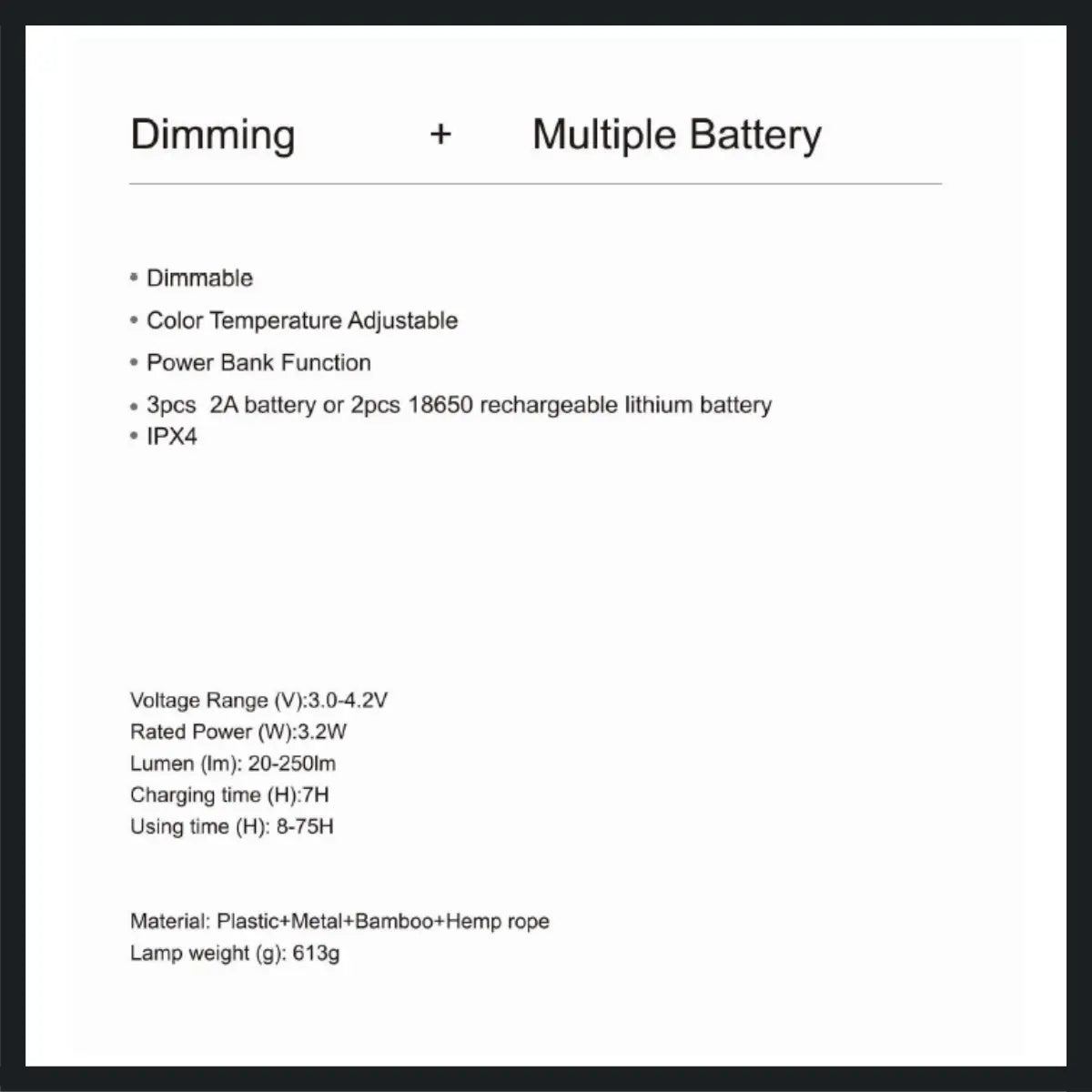 Dimming + Multiple Battery

• Dimmable
• Color Temperature Adjustable
• Power Bank Function
• 3pcs 2A battery or 2pcs 18650 rechargeable lithium battery
• IPX4

Voltage Range (V):3.0-4.2V
Rated Power (W):3.2W
Lumen (lm): 20-250lm
Charging time (H):7H
Using time (H): 8-75H

Material: Plastic+Metal+Bamboo+Hemp rope
Lamp weight (g): 613g